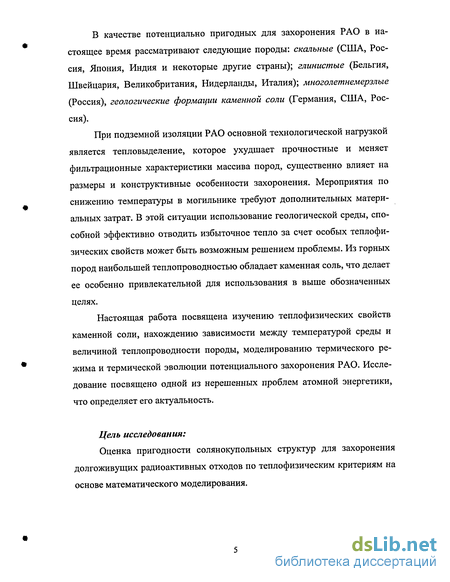 В качестве потенциально пригодных для захоронения РАО в настоящее время рассматривают следующие породы: скальные (США, Россия, Япония, Индия и некоторые другие страны); глинистые (Бельгия, Швейцария, Великобритания, Нидерланды, Италия); многолетнемерзлые (Россия), геологические формации каменной соли (Германия, США, Россия).

При подземной изоляции РАО основной технологической нагрузкой является тепловыделение, которое ухудшает прочностные и меняет фильтрационные характеристики массива пород, существенно влияет на размеры и конструктивные особенности захоронения. Мероприятия по снижению температуры в могильнике требуют дополнительных материальных затрат. В этой ситуации использование геологической среды, способной эффективно отводить избыточное тепло за счет особых теплофизических свойств может быть возможным решением проблемы. Из горных пород наибольшей теплопроводностью обладает каменная соль, что делает ее особенно привлекательной для использования в выше обозначенных целях.

Настоящая работа посвящена изучению теплофизических свойств каменной соли, нахождению зависимости между температурой среды и величиной теплопроводности породы, моделированию термического режима и термической эволюции потенциального захоронения РАО. Исследование посвящено одной из нерешенных проблем атомной энергетики, что определяет его актуальность.

Цель исследования:

Оценка пригодности солянокупольных структур для захоронения долгоживущих радиоактивных отходов по теплофизическим критериям на основе математического моделирования.

5

dsLib.net
библиотека диссертаций